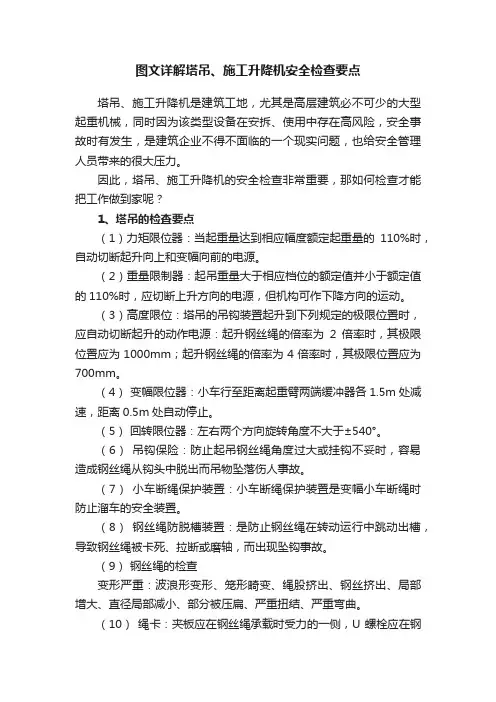 图文详解塔吊、施工升降机安全检查要点

塔吊、施工升降机是建筑工地，尤其是高层建筑必不可少的大型起重机械，同时因为该类型设备在安拆、使用中存在高风险，安全事故时有发生，是建筑企业不得不面临的一个现实问题，也给安全管理人员带来的很大压力。

因此，塔吊、施工升降机的安全检查非常重要，那如何检查才能把工作做到家呢？

1、塔吊的检查要点

（1）力矩限位器：当起重量达到相应幅度额定起重量的 110%时，自动切断起升向上和变幅向前的电源。

（2）重量限制器：起吊重量大于相应档位的额定值并小于额定值的 110%时，应切断上升方向的电源，但机构可作下降方向的运动。

（3）高度限位：塔吊的吊钩装置起升到下列规定的极限位置时，应自动切断起升的动作电源：起升钢丝绳的倍率为 2 倍率时，其极限位置应为 1000mm；起升钢丝绳的倍率为 4 倍率时，其极限位置应为 700mm。

（4） 变幅限位器：小车行至距离起重臂两端缓冲器各 1.5m 处减速，距离 0.5m 处自动停止。

（5） 回转限位器：左右两个方向旋转角度不大于±540°。

（6） 吊钩保险：防止起吊钢丝绳角度过大或挂钩不妥时，容易造成钢丝绳从钩头中脱出而吊物坠落伤人事故。

（7） 小车断绳保护装置：小车断绳保护装置是变幅小车断绳时防止溜车的安全装置。

（8） 钢丝绳防脱槽装置：是防止钢丝绳在转动运行中跳动出槽，导致钢丝绳被卡死、拉断或磨轴，而出现坠钩事故。

（9） 钢丝绳的检查

变形严重：波浪形变形、笼形畸变、绳股挤出、钢丝挤出、局部增大、直径局部减小、部分被压扁、严重扭结、严重弯曲。

（10） 绳卡：夹板应在钢丝绳承载时受力的一侧，U 螺栓应在钢